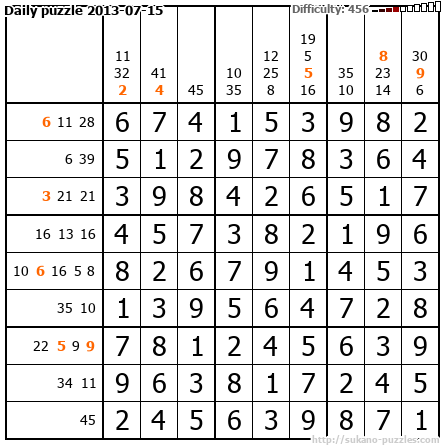 Daily puzzle 2013-07-15

Difficulty: 456

|  | 11 32 2 | 41 4 | 45 | 10 35 | 12 25 8 | 19 5 5 16 | 35 10 | 8 23 14 | 30 9 6 |
|---|---|---|---|---|---|---|---|---|---|
| 6 11 28 | 6 | 7 | 4 | 1 | 5 | 3 | 9 | 8 | 2 |
| 6 39 | 5 | 1 | 2 | 9 | 7 | 8 | 3 | 6 | 4 |
| 3 21 21 | 3 | 9 | 8 | 4 | 2 | 6 | 5 | 1 | 7 |
| 16 13 16 | 4 | 5 | 7 | 3 | 8 | 2 | 1 | 9 | 6 |
| 10 6 16 5 8 | 8 | 2 | 6 | 7 | 9 | 1 | 4 | 5 | 3 |
| 35 10 | 1 | 3 | 9 | 5 | 6 | 4 | 7 | 2 | 8 |
| 22 5 9 9 | 7 | 8 | 1 | 2 | 4 | 5 | 6 | 3 | 9 |
| 34 11 | 9 | 6 | 3 | 8 | 1 | 7 | 2 | 4 | 5 |
| 45 | 2 | 4 | 5 | 6 | 3 | 9 | 8 | 7 | 1 |

http://sukano-puzzles.com